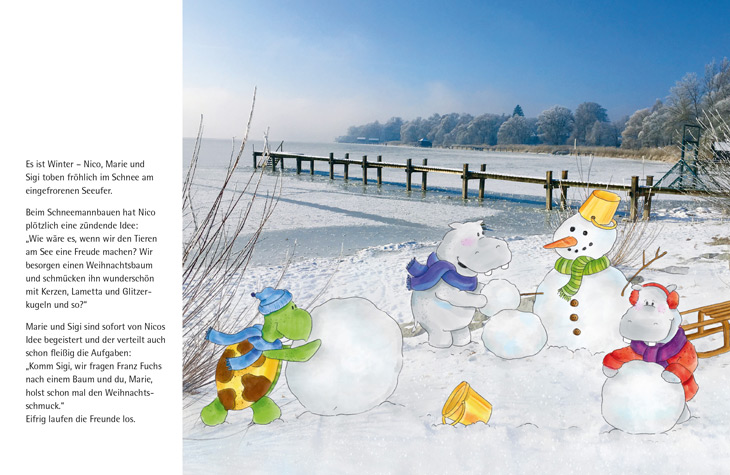 Es ist Winter – Nico, Marie und Sigi toben fröhlich im Schnee am eingefrorenen Seeufer.

Beim Schneemannbauen hat Nico plötzlich eine zündende Idee: „Wie wäre es, wenn wir den Tieren am See eine Freude machen? Wir besorgen einen Weihnachtsbaum und schmücken ihn wunderschön mit Kerzen, Lametta und Glitzerkugeln und so?"

Marie und Sigi sind sofort von Nicos Idee begeistert und der verteilt auch schon fleißig die Aufgaben: „Komm Sigi, wir fragen Franz Fuchs nach einem Baum und du, Marie, holst schon mal den Weihnachtsschmuck."
Eifrig laufen die Freunde los.